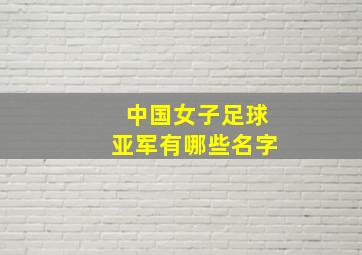 中国女子足球
亚军有哪些名字